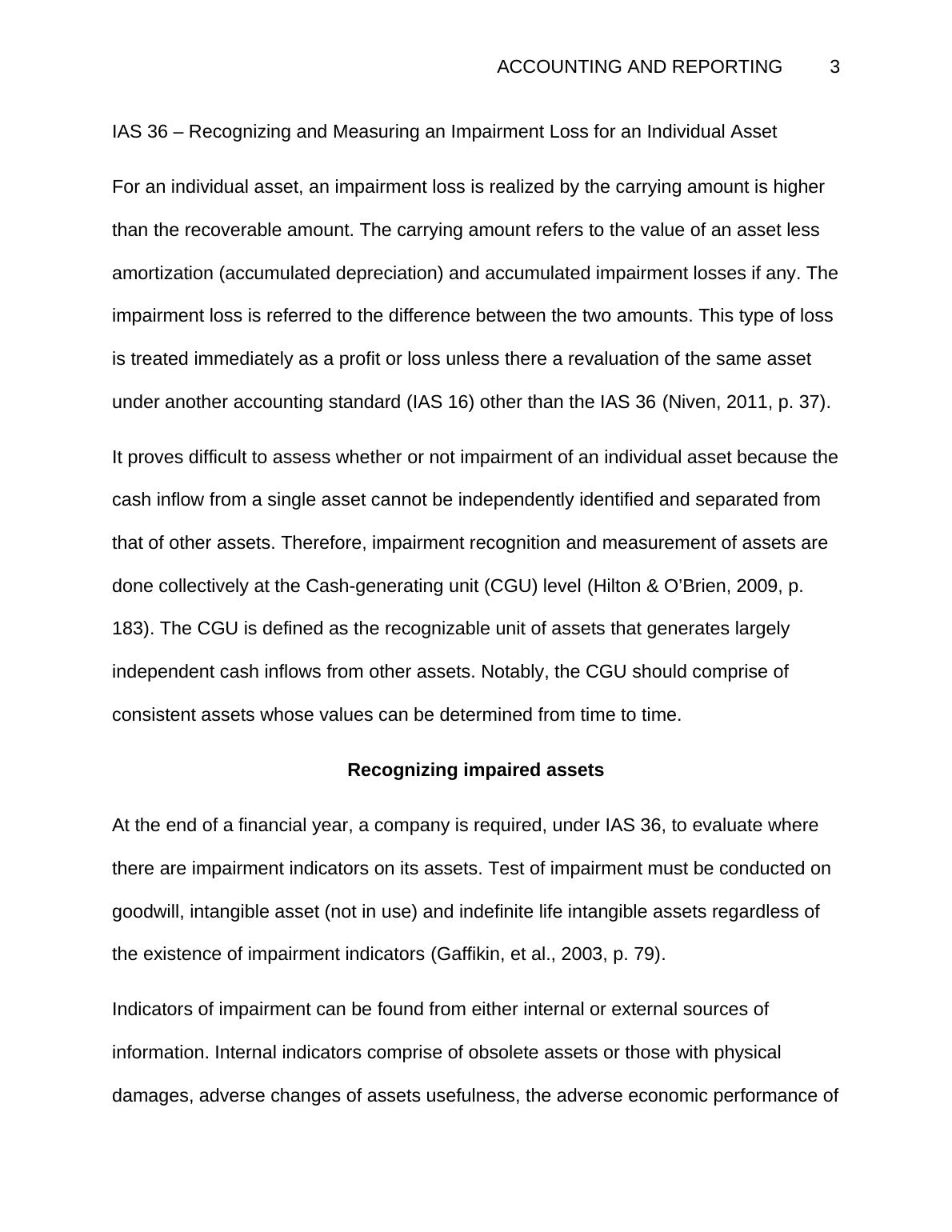 ACCOUNTING AND REPORTING 3

IAS 36 – Recognizing and Measuring an Impairment Loss for an Individual Asset

For an individual asset, an impairment loss is realized by the carrying amount is higher than the recoverable amount. The carrying amount refers to the value of an asset less amortization (accumulated depreciation) and accumulated impairment losses if any. The impairment loss is referred to the difference between the two amounts. This type of loss is treated immediately as a profit or loss unless there a revaluation of the same asset under another accounting standard (IAS 16) other than the IAS 36 (Niven, 2011, p. 37).

It proves difficult to assess whether or not impairment of an individual asset because the cash inflow from a single asset cannot be independently identified and separated from that of other assets. Therefore, impairment recognition and measurement of assets are done collectively at the Cash-generating unit (CGU) level (Hilton & O'Brien, 2009, p. 183). The CGU is defined as the recognizable unit of assets that generates largely independent cash inflows from other assets. Notably, the CGU should comprise of consistent assets whose values can be determined from time to time.

Recognizing impaired assets

At the end of a financial year, a company is required, under IAS 36, to evaluate where there are impairment indicators on its assets. Test of impairment must be conducted on goodwill, intangible asset (not in use) and indefinite life intangible assets regardless of the existence of impairment indicators (Gaffikin, et al., 2003, p. 79).

Indicators of impairment can be found from either internal or external sources of information. Internal indicators comprise of obsolete assets or those with physical damages, adverse changes of assets usefulness, the adverse economic performance of